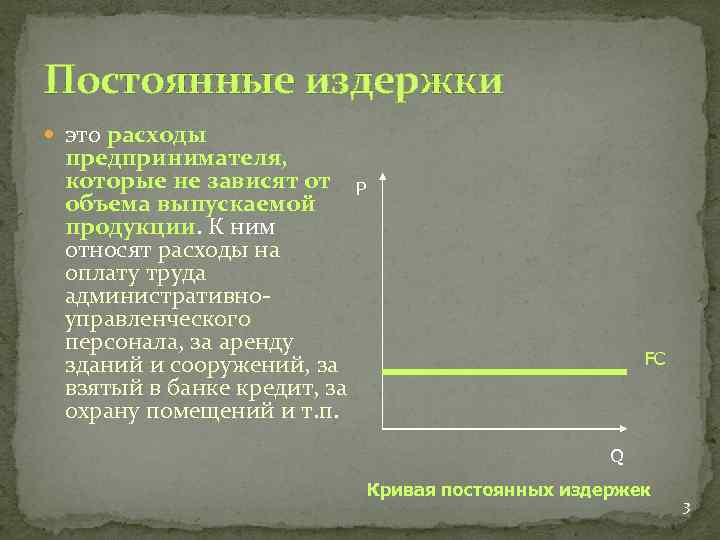 Постоянные издержки

это расходы предпринимателя, которые не зависят от объема выпускаемой продукции. К ним относят расходы на оплату труда административно-управленческого персонала, за аренду зданий и сооружений, за взятый в банке кредит, за охрану помещений и т.п.

P

FC

Q

Кривая постоянных издержек

3